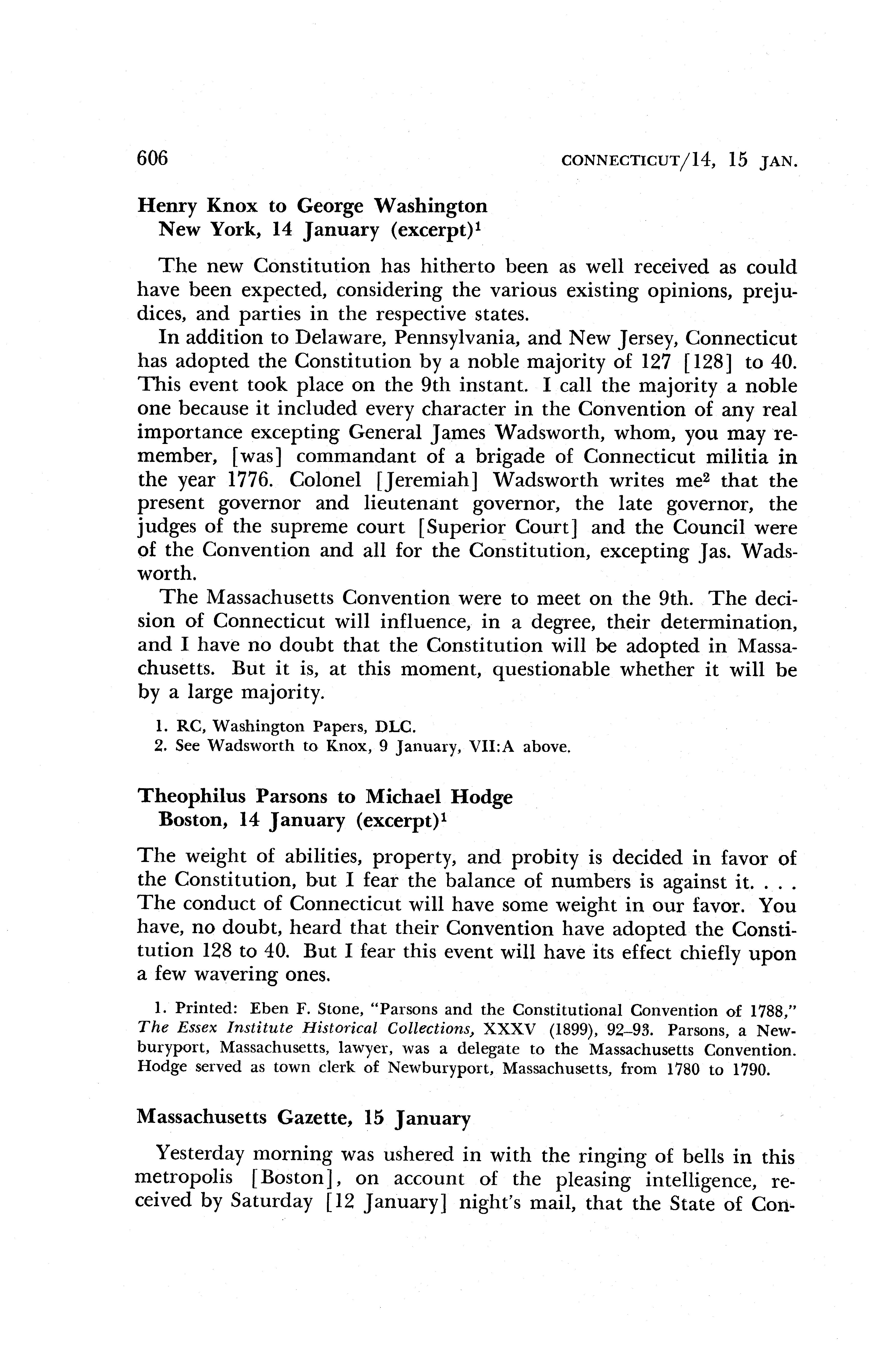 606 CONNECTICUT/14, 15 JAN.

Henry Knox to George Washington
New York, 14 January (excerpt)$^1$

The new Constitution has hitherto been as well received as could have been expected, considering the various existing opinions, prejudices, and parties in the respective states.

In addition to Delaware, Pennsylvania, and New Jersey, Connecticut has adopted the Constitution by a noble majority of 127 [128] to 40. This event took place on the 9th instant. I call the majority a noble one because it included every character in the Convention of any real importance excepting General James Wadsworth, whom, you may remember, [was] commandant of a brigade of Connecticut militia in the year 1776. Colonel [Jeremiah] Wadsworth writes me$^2$ that the present governor and lieutenant governor, the late governor, the judges of the supreme court [Superior Court] and the Council were of the Convention and all for the Constitution, excepting Jas. Wadsworth.

The Massachusetts Convention were to meet on the 9th. The decision of Connecticut will influence, in a degree, their determination, and I have no doubt that the Constitution will be adopted in Massachusetts. But it is, at this moment, questionable whether it will be by a large majority.

1. RC, Washington Papers, DLC.
2. See Wadsworth to Knox, 9 January, VII:A above.

Theophilus Parsons to Michael Hodge
Boston, 14 January (excerpt)$^1$

The weight of abilities, property, and probity is decided in favor of the Constitution, but I fear the balance of numbers is against it. . . . The conduct of Connecticut will have some weight in our favor. You have, no doubt, heard that their Convention have adopted the Constitution 128 to 40. But I fear this event will have its effect chiefly upon a few wavering ones.

1. Printed: Eben F. Stone, "Parsons and the Constitutional Convention of 1788," The Essex Institute Historical Collections, XXXV (1899), 92–93. Parsons, a Newburyport, Massachusetts, lawyer, was a delegate to the Massachusetts Convention. Hodge served as town clerk of Newburyport, Massachusetts, from 1780 to 1790.

Massachusetts Gazette, 15 January

Yesterday morning was ushered in with the ringing of bells in this metropolis [Boston], on account of the pleasing intelligence, received by Saturday [12 January] night's mail, that the State of Con-